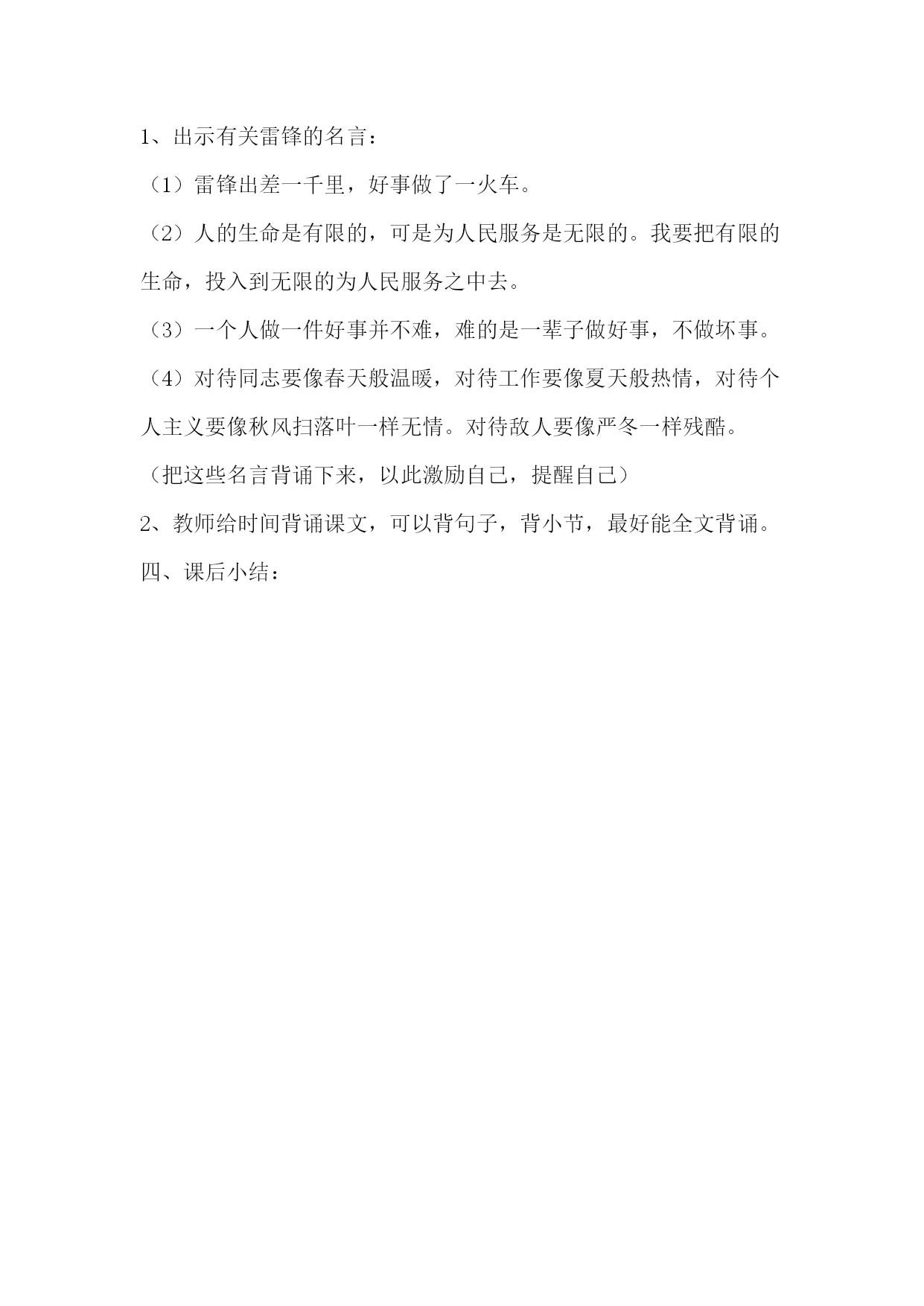 1、出示有关雷锋的名言：

（1）雷锋出差一千里，好事做了一火车。

（2）人的生命是有限的，可是为人民服务是无限的。我要把有限的生命，投入到无限的为人民服务之中去。

（3）一个人做一件好事并不难，难的是一辈子做好事，不做坏事。

（4）对待同志要像春天般温暖，对待工作要像夏天般热情，对待个人主义要像秋风扫落叶一样无情。对待敌人要像严冬一样残酷。

（把这些名言背诵下来，以此激励自己，提醒自己）

2、教师给时间背诵课文，可以背句子，背小节，最好能全文背诵。

四、课后小结：